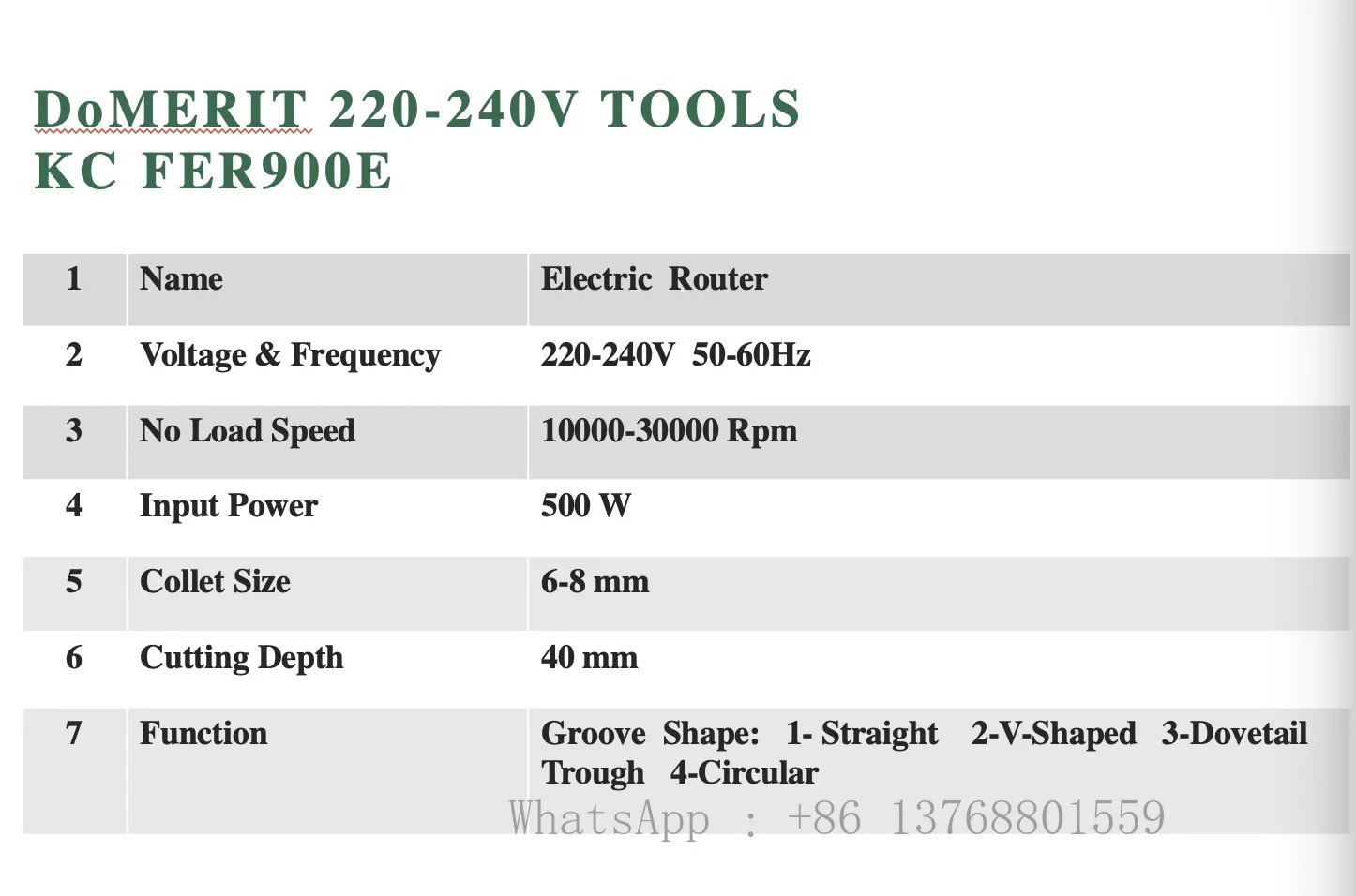 DoMERIT 220-240V TOOLS
KC FER900E

| 1 | Name | Electric Router |
|---|---|---|
| 2 | Voltage & Frequency | 220-240V 50-60Hz |
| 3 | No Load Speed | 10000-30000 Rpm |
| 4 | Input Power | 500 W |
| 5 | Collet Size | 6-8 mm |
| 6 | Cutting Depth | 40 mm |
| 7 | Function | Groove Shape: 1- Straight 2-V-Shaped 3-Dovetail Trough 4-Circular |

WhatsApp : +86 13768801559